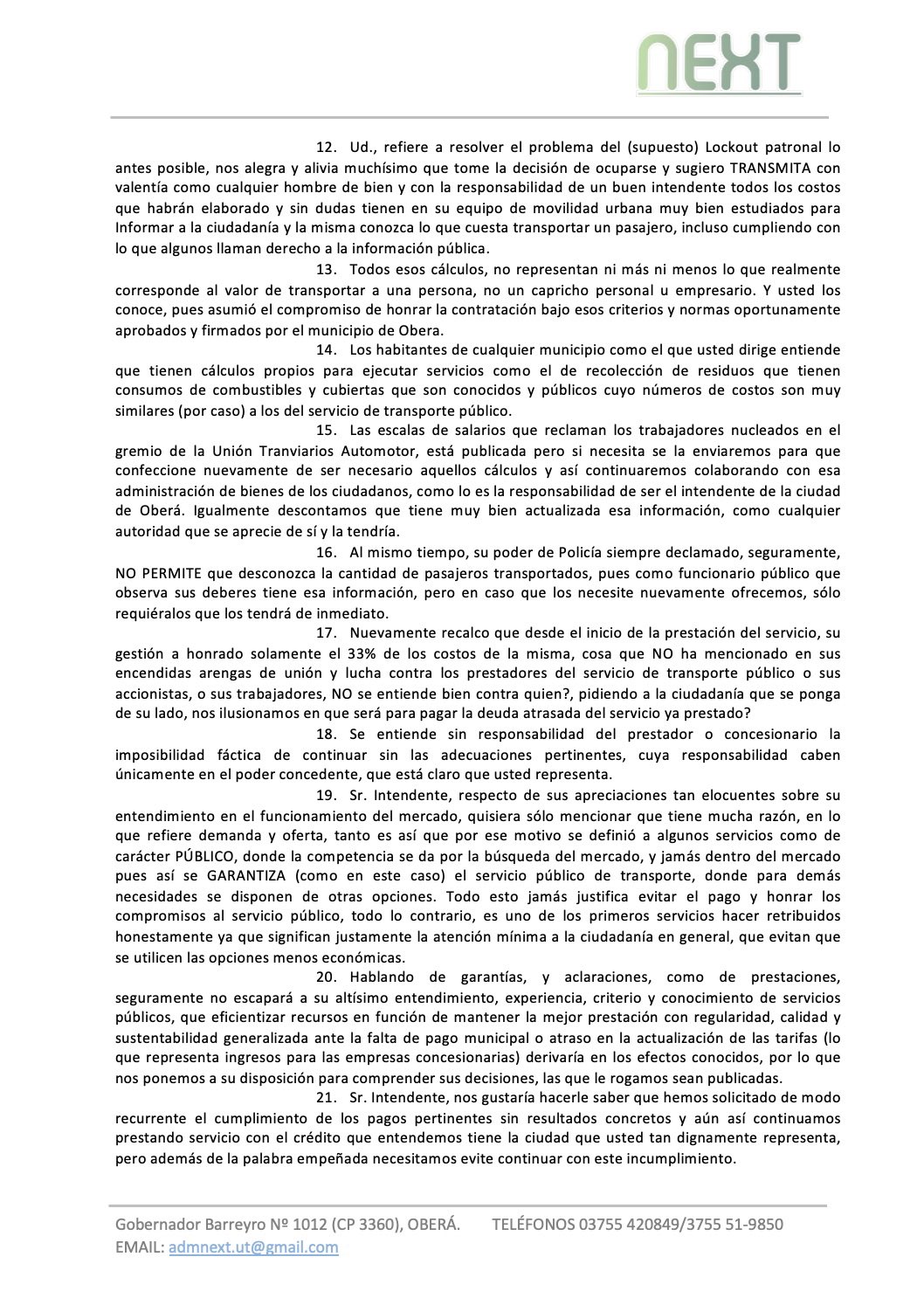 NEXT

12. Ud., refiere a resolver el problema del (supuesto) Lockout patronal lo antes posible, nos alegra y alivia muchísimo que tome la decisión de ocuparse y sugiero TRANSMITA con valentía como cualquier hombre de bien y con la responsabilidad de un buen intendente todos los costos que habrán elaborado y sin dudas tienen en su equipo de movilidad urbana muy bien estudiados para Informar a la ciudadanía y la misma conozca lo que cuesta transportar un pasajero, incluso cumpliendo con lo que algunos llaman derecho a la información pública.

13. Todos esos cálculos, no representan ni más ni menos lo que realmente corresponde al valor de transportar a una persona, no un capricho personal u empresario. Y usted los conoce, pues asumió el compromiso de honrar la contratación bajo esos criterios y normas oportunamente aprobados y firmados por el municipio de Obera.

14. Los habitantes de cualquier municipio como el que usted dirige entiende que tienen cálculos propios para ejecutar servicios como el de recolección de residuos que tienen consumos de combustibles y cubiertas que son conocidos y públicos cuyo números de costos son muy similares (por caso) a los del servicio de transporte público.

15. Las escalas de salarios que reclaman los trabajadores nucleados en el gremio de la Unión Tranviarios Automotor, está publicada pero si necesita se la enviaremos para que confeccione nuevamente de ser necesario aquellos cálculos y así continuaremos colaborando con esa administración de bienes de los ciudadanos, como lo es la responsabilidad de ser el intendente de la ciudad de Oberá. Igualmente descontamos que tiene muy bien actualizada esa información, como cualquier autoridad que se aprecie de sí y la tendría.

16. Al mismo tiempo, su poder de Policía siempre declamado, seguramente, NO PERMITE que desconozca la cantidad de pasajeros transportados, pues como funcionario público que observa sus deberes tiene esa información, pero en caso que los necesite nuevamente ofrecemos, sólo requiéralos que los tendrá de inmediato.

17. Nuevamente recalco que desde el inicio de la prestación del servicio, su gestión a honrado solamente el 33% de los costos de la misma, cosa que NO ha mencionado en sus encendidas arengas de unión y lucha contra los prestadores del servicio de transporte público o sus accionistas, o sus trabajadores, NO se entiende bien contra quien?, pidiendo a la ciudadanía que se ponga de su lado, nos ilusionamos en que será para pagar la deuda atrasada del servicio ya prestado?

18. Se entiende sin responsabilidad del prestador o concesionario la imposibilidad fáctica de continuar sin las adecuaciones pertinentes, cuya responsabilidad caben únicamente en el poder concedente, que está claro que usted representa.

19. Sr. Intendente, respecto de sus apreciaciones tan elocuentes sobre su entendimiento en el funcionamiento del mercado, quisiera sólo mencionar que tiene mucha razón, en lo que refiere demanda y oferta, tanto es así que por ese motivo se definió a algunos servicios como de carácter PÚBLICO, donde la competencia se da por la búsqueda del mercado, y jamás dentro del mercado pues así se GARANTIZA (como en este caso) el servicio público de transporte, donde para demás necesidades se disponen de otras opciones. Todo esto jamás justifica evitar el pago y honrar los compromisos al servicio público, todo lo contrario, es uno de los primeros servicios hacer retribuidos honestamente ya que significan justamente la atención mínima a la ciudadanía en general, que evitan que se utilicen las opciones menos económicas.

20. Hablando de garantías, y aclaraciones, como de prestaciones, seguramente no escapará a su altísimo entendimiento, experiencia, criterio y conocimiento de servicios públicos, que eficientizar recursos en función de mantener la mejor prestación con regularidad, calidad y sustentabilidad generalizada ante la falta de pago municipal o atraso en la actualización de las tarifas (lo que representa ingresos para las empresas concesionarias) derivaría en los efectos conocidos, por lo que nos ponemos a su disposición para comprender sus decisiones, las que le rogamos sean publicadas.

21. Sr. Intendente, nos gustaría hacerle saber que hemos solicitado de modo recurrente el cumplimiento de los pagos pertinentes sin resultados concretos y aún así continuamos prestando servicio con el crédito que entendemos tiene la ciudad que usted tan dignamente representa, pero además de la palabra empeñada necesitamos evite continuar con este incumplimiento.

Gobernador Barreyro Nº 1012 (CP 3360), OBERÁ. TELÉFONOS 03755 420849/3755 51-9850
EMAIL: admnext.ut@gmail.com